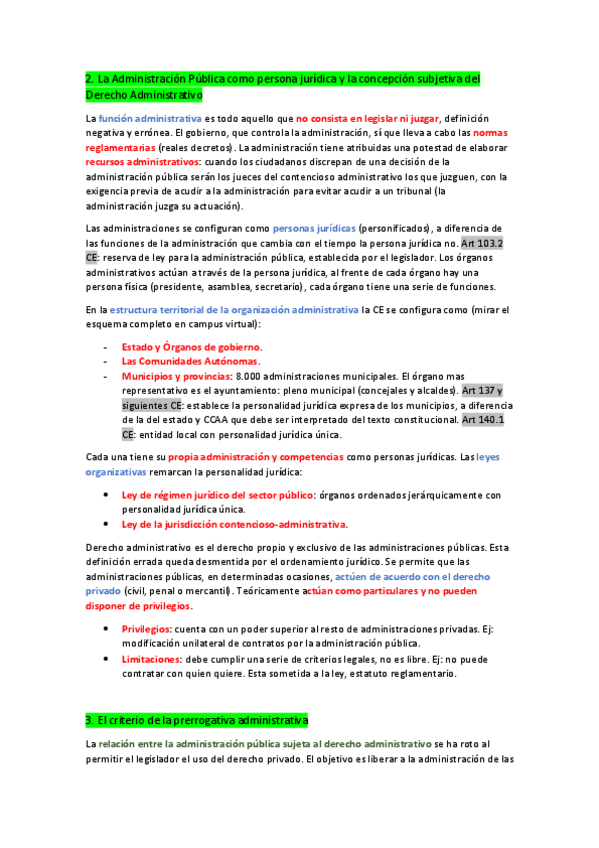 2. La Administración Pública como persona jurídica y la concepción subjetiva del Derecho Administrativo

La función administrativa es todo aquello que no consista en legislar ni juzgar, definición negativa y errónea. El gobierno, que controla la administración, sí que lleva a cabo las normas reglamentarias (reales decretos). La administración tiene atribuidas una potestad de elaborar recursos administrativos: cuando los ciudadanos discrepan de una decisión de la administración pública serán los jueces del contencioso administrativo los que juzguen, con la exigencia previa de acudir a la administración para evitar acudir a un tribunal (la administración juzga su actuación).

Las administraciones se configuran como personas jurídicas (personificados), a diferencia de las funciones de la administración que cambia con el tiempo la persona jurídica no. Art 103.2 CE: reserva de ley para la administración pública, establecida por el legislador. Los órganos administrativos actúan a través de la persona jurídica, al frente de cada órgano hay una persona física (presidente, asamblea, secretario), cada órgano tiene una serie de funciones.

En la estructura territorial de la organización administrativa la CE se configura como (mirar el esquema completo en campus virtual):

- Estado y Órganos de gobierno.
- Las Comunidades Autónomas.
- Municipios y provincias: 8.000 administraciones municipales. El órgano mas representativo es el ayuntamiento: pleno municipal (concejales y alcaldes). Art 137 y siguientes CE: establece la personalidad jurídica expresa de los municipios, a diferencia de la del estado y CCAA que debe ser interpretado del texto constitucional. Art 140.1 CE: entidad local con personalidad jurídica única.

Cada una tiene su propia administración y competencias como personas jurídicas. Las leyes organizativas remarcan la personalidad jurídica:

• Ley de régimen jurídico del sector público: órganos ordenados jerárquicamente con personalidad jurídica única.
• Ley de la jurisdicción contencioso-administrativa.

Derecho administrativo es el derecho propio y exclusivo de las administraciones públicas. Esta definición errada queda desmentida por el ordenamiento jurídico. Se permite que las administraciones públicas, en determinadas ocasiones, actúen de acuerdo con el derecho privado (civil, penal o mercantil). Teóricamente actúan como particulares y no pueden disponer de privilegios.

• Privilegios: cuenta con un poder superior al resto de administraciones privadas. Ej: modificación unilateral de contratos por la administración pública.
• Limitaciones: debe cumplir una serie de criterios legales, no es libre. Ej: no puede contratar con quien quiere. Esta sometida a la ley, estatuto reglamentario.

3. El criterio de la prerrogativa administrativa

La relación entre la administración pública sujeta al derecho administrativo se ha roto al permitir el legislador el uso del derecho privado. El objetivo es liberar a la administración de las